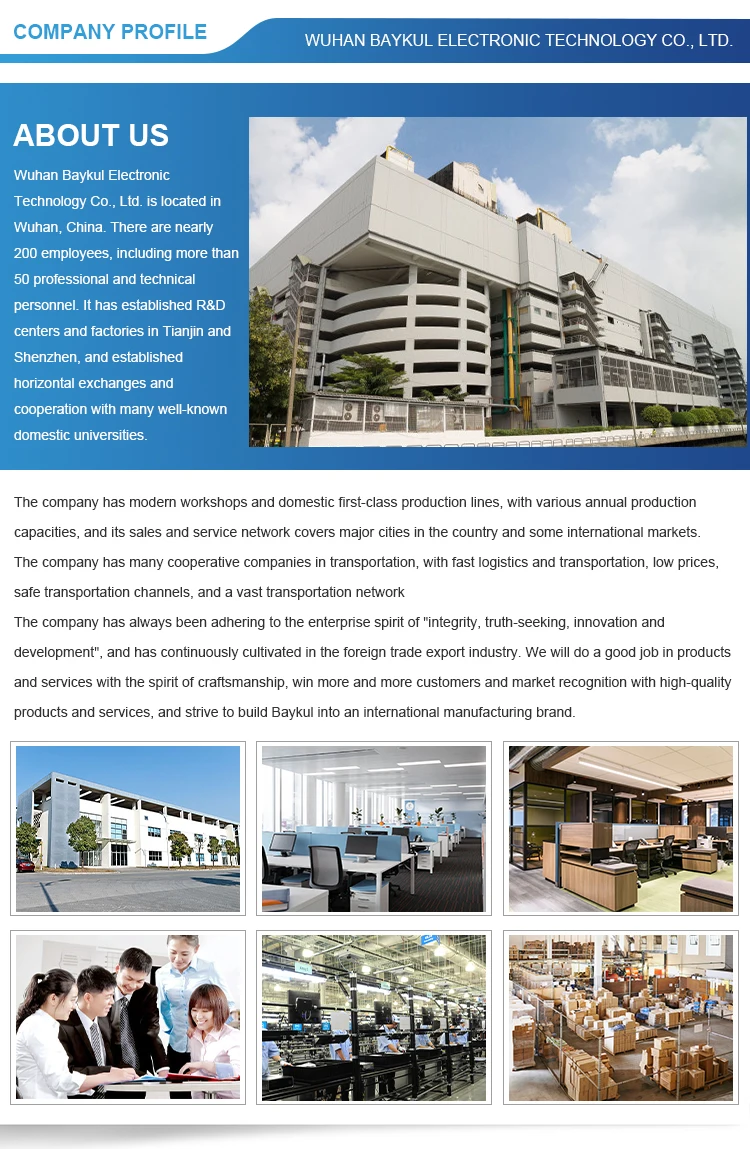 COMPANY PROFILE

WUHAN BAYKUL ELECTRONIC TECHNOLOGY CO., LTD.

ABOUT US

Wuhan Baykul Electronic Technology Co., Ltd. is located in Wuhan, China. There are nearly 200 employees, including more than 50 professional and technical personnel. It has established R&D centers and factories in Tianjin and Shenzhen, and established horizontal exchanges and cooperation with many well-known domestic universities.

The company has modern workshops and domestic first-class production lines, with various annual production capacities, and its sales and service network covers major cities in the country and some international markets.

The company has many cooperative companies in transportation, with fast logistics and transportation, low prices, safe transportation channels, and a vast transportation network

The company has always been adhering to the enterprise spirit of "integrity, truth-seeking, innovation and development", and has continuously cultivated in the foreign trade export industry. We will do a good job in products and services with the spirit of craftsmanship, win more and more customers and market recognition with high-quality products and services, and strive to build Baykul into an international manufacturing brand.